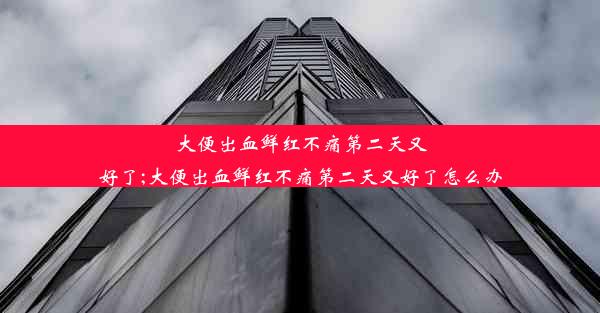 大便出血鲜红不痛第二天又好了;大便出血鲜红不痛第二天又好了怎么办